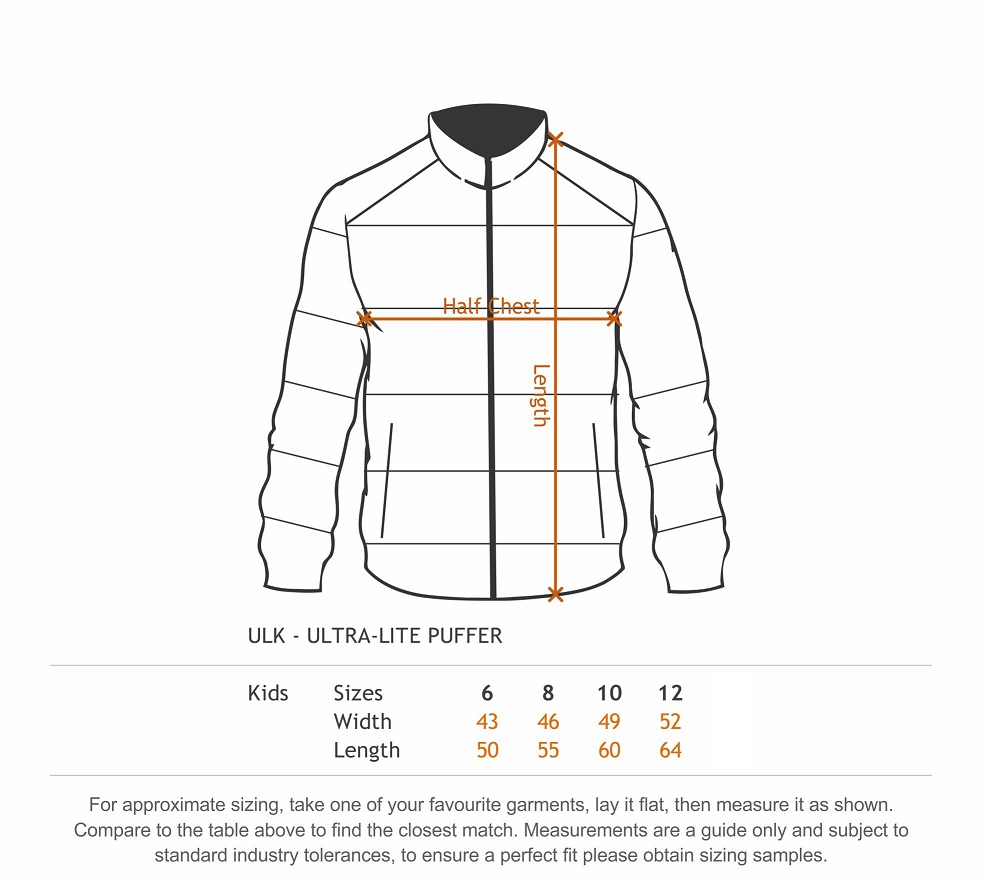 Half Chest

Length

ULK - ULTRA-LITE PUFFER

| Kids | Sizes | 6 | 8 | 10 | 12 |
|---|---|---|---|---|---|
| | Width | 43 | 46 | 49 | 52 |
| | Length | 50 | 55 | 60 | 64 |

For approximate sizing, take one of your favourite garments, lay it flat, then measure it as shown. Compare to the table above to find the closest match. Measurements are a guide only and subject to standard industry tolerances, to ensure a perfect fit please obtain sizing samples.